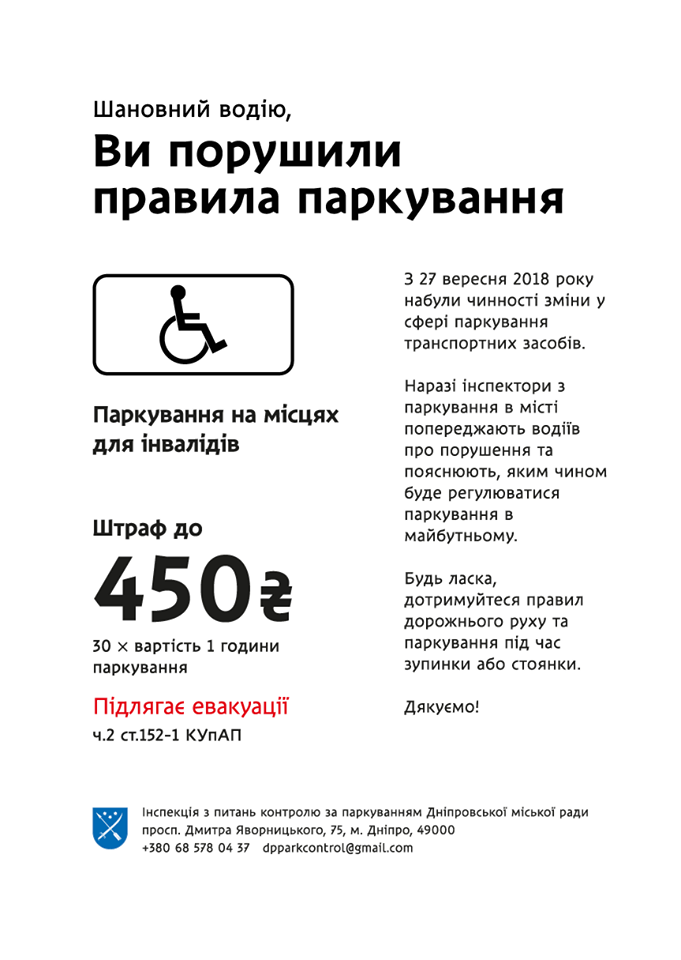 Шановний водію,

Ви порушили правила паркування

Паркування на місцях для інвалідів

Штраф до

450₴

30 × вартість 1 години паркування

Підлягає евакуації

ч.2 ст.152-1 КУпАП

З 27 вересня 2018 року набули чинності зміни у сфері паркування транспортних засобів.

Наразі інспектори з паркування в місті попереджають водіїв про порушення та пояснюють, яким чином буде регулюватися паркування в майбутньому.

Будь ласка, дотримуйтеся правил дорожнього руху та паркування під час зупинки або стоянки.

Дякуємо!

Інспекція з питань контролю за паркуванням Дніпровської міської ради
просп. Дмитра Яворницького, 75, м. Дніпро, 49000
+380 68 578 04 37 dpparkcontrol@gmail.com